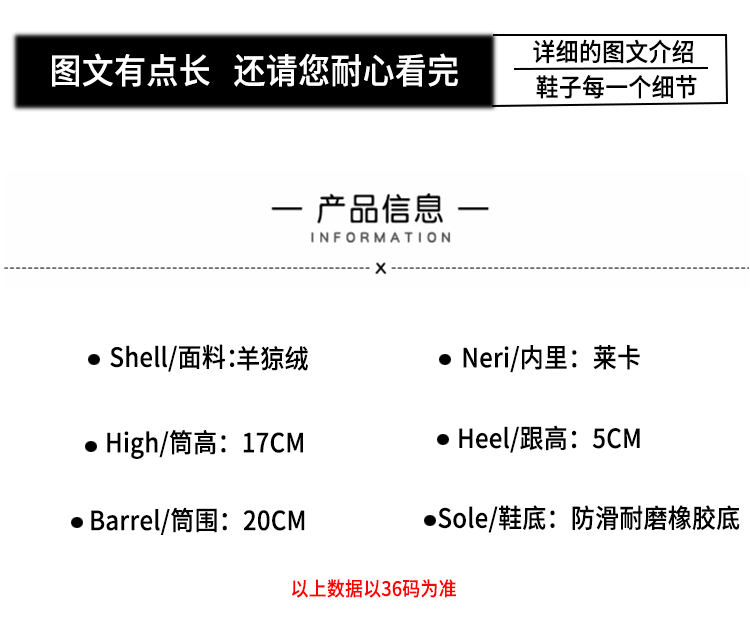 图文有点长 还请您耐心看完

详细的图文介绍
鞋子每一个细节

— 产品信息 —
INFORMATION

×

• Shell/面料:羊猄绒

• High/筒高：17CM

• Barrel/筒围：20CM

• Neri/内里：莱卡

• Heel/跟高：5CM

• Sole/鞋底：防滑耐磨橡胶底

以上数据以36码为准